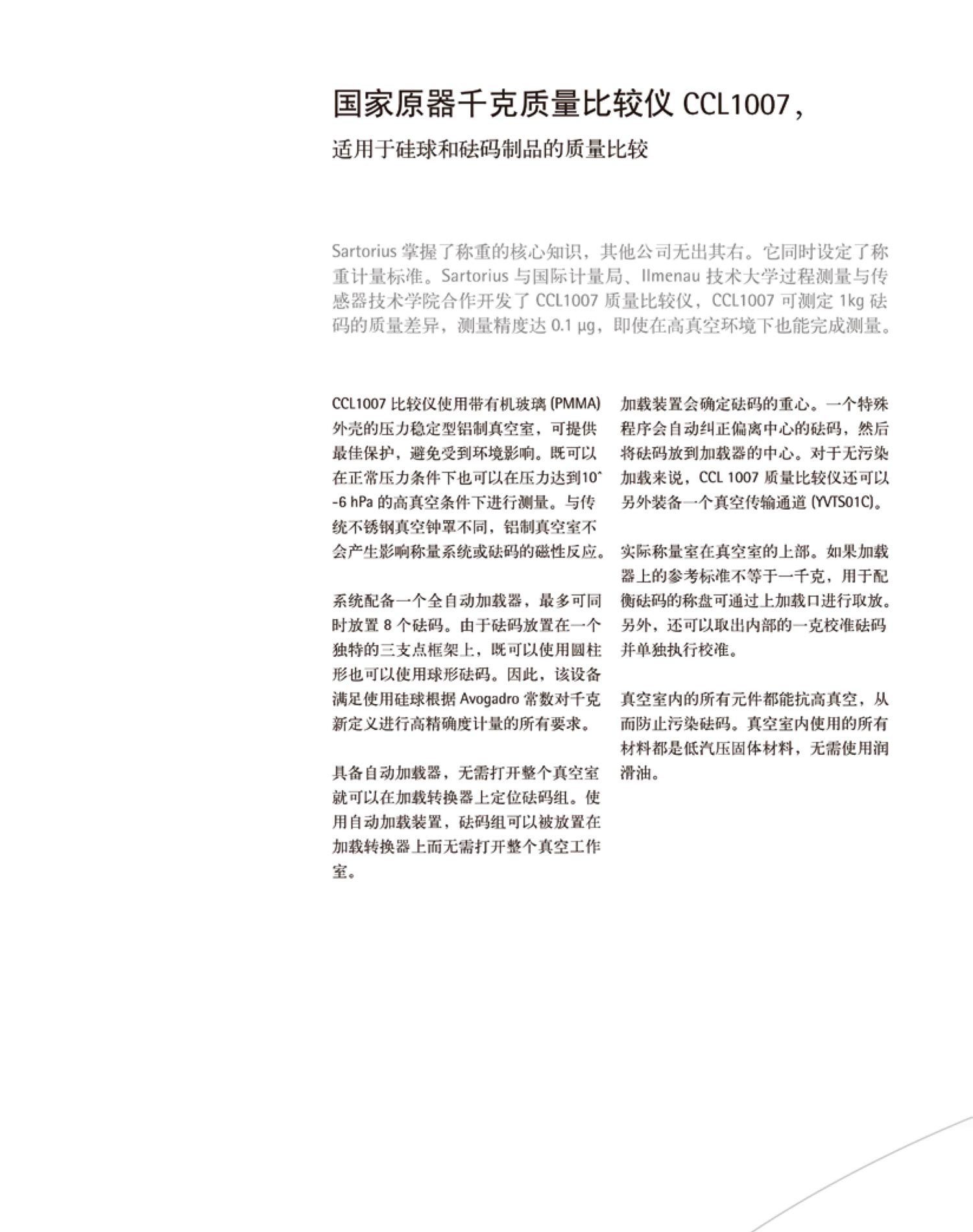 国家原器千克质量比较仪 CCL1007，

适用于硅球和砝码制品的质量比较

Sartorius 掌握了称重的核心知识，其他公司无出其右。它同时设定了称重计量标准。Sartorius 与国际计量局、Ilmenau 技术大学过程测量与传感器技术学院合作开发了 CCL1007 质量比较仪，CCL1007 可测定 1kg 砝码的质量差异，测量精度达 0.1 μg，即使在高真空环境下也能完成测量。

CCL1007 比较仪使用带有机玻璃 (PMMA) 外壳的压力稳定型铝制真空室，可提供最佳保护，避免受到环境影响。既可以在正常压力条件下也可以在压力达到10^-6 hPa 的高真空条件下进行测量。与传统不锈钢真空钟罩不同，铝制真空室不会产生影响称量系统或砝码的磁性反应。

系统配备一个全自动加载器，最多可同时放置 8 个砝码。由于砝码放置在一个独特的三支点框架上，既可以使用圆柱形也可以使用球形砝码。因此，该设备满足使用硅球根据 Avogadro 常数对千克新定义进行高精确度计量的所有要求。

具备自动加载器，无需打开整个真空室就可以在加载转换器上定位砝码组。使用自动加载装置，砝码组可以被放置在加载转换器上而无需打开整个真空工作室。

加载装置会确定砝码的重心。一个特殊程序会自动纠正偏离中心的砝码，然后将砝码放到加载器的中心。对于无污染加载来说，CCL 1007 质量比较仪还可以另外装备一个真空传输通道 (YVTS01C)。

实际称量室在真空室的上部。如果加载器上的参考标准不等于一千克，用于配衡砝码的称盘可通过上加载口进行取放。另外，还可以取出内部的一克校准砝码并单独执行校准。

真空室内的所有元件都能抗高真空，从而防止污染砝码。真空室内使用的所有材料都是低汽压固体材料，无需使用润滑油。